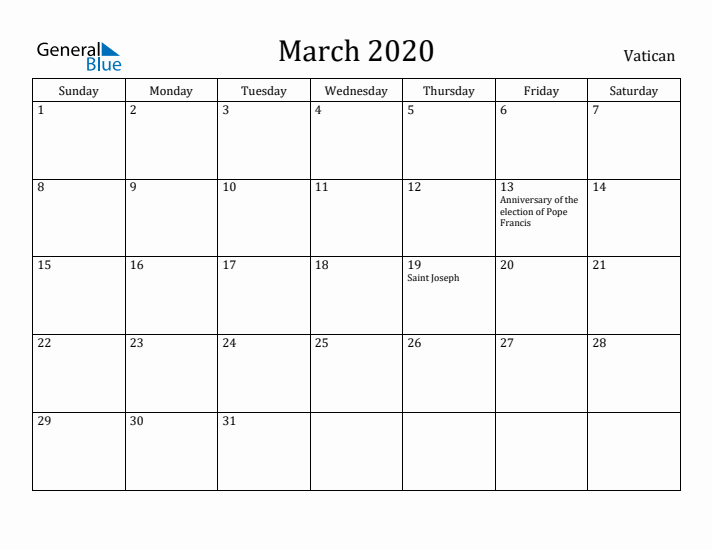 General Blue

March 2020

Vatican

| Sunday | Monday | Tuesday | Wednesday | Thursday | Friday | Saturday |
|---|---|---|---|---|---|---|
| 1 | 2 | 3 | 4 | 5 | 6 | 7 |
| 8 | 9 | 10 | 11 | 12 | 13 Anniversary of the election of Pope Francis | 14 |
| 15 | 16 | 17 | 18 | 19 Saint Joseph | 20 | 21 |
| 22 | 23 | 24 | 25 | 26 | 27 | 28 |
| 29 | 30 | 31 | | | | |